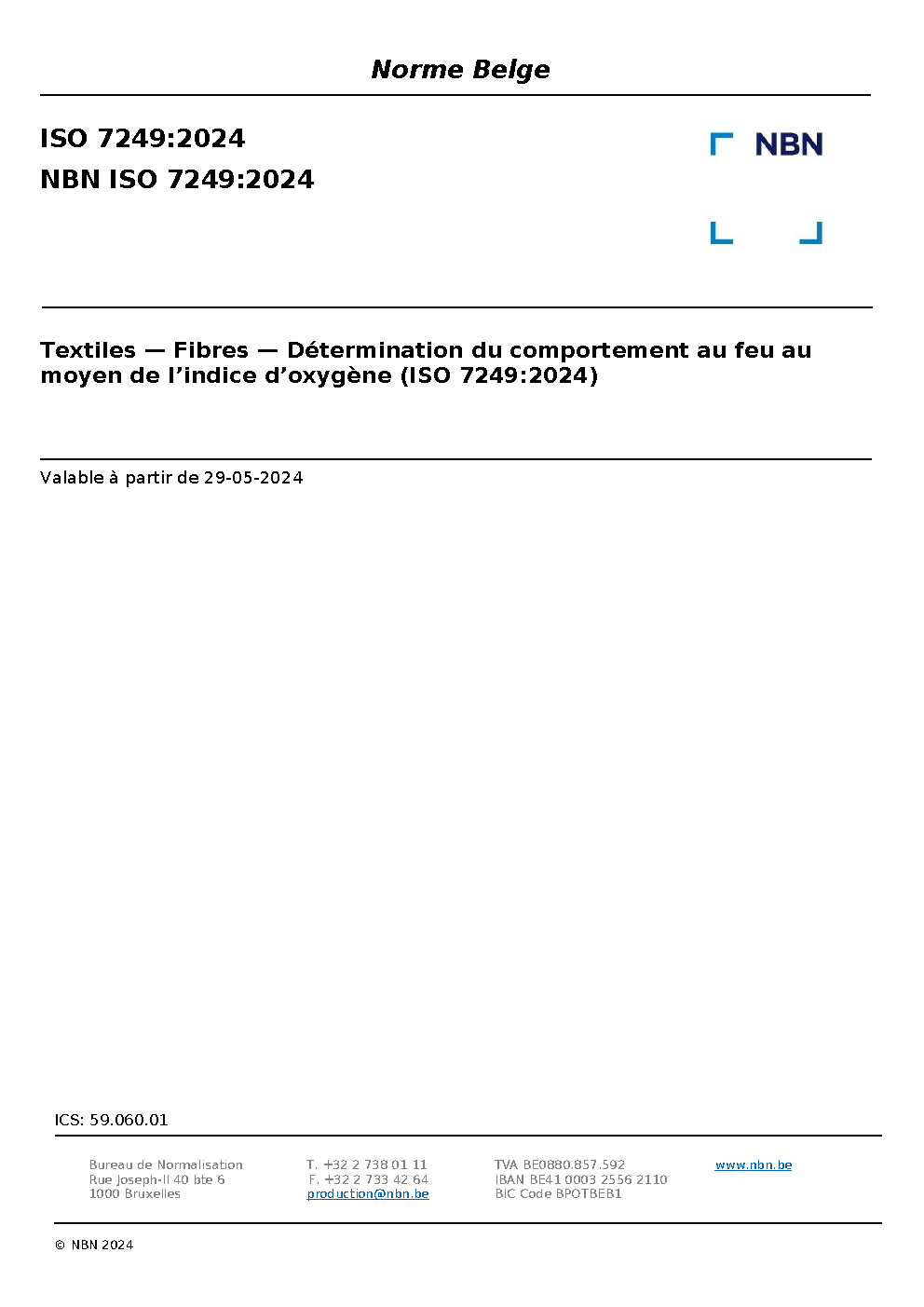 Norme Belge

ISO 7249:2024
NBN ISO 7249:2024

NBN

Textiles — Fibres — Détermination du comportement au feu au moyen de l'indice d'oxygène (ISO 7249:2024)

Valable à partir de 29-05-2024

ICS: 59.060.01

Bureau de Normalisation
Rue Joseph-II 40 bte 6
1000 Bruxelles

T. +32 2 738 01 11
F. +32 2 733 42 64
production@nbn.be

TVA BE0880.857.592
IBAN BE41 0003 2556 2110
BIC Code BPOTBEB1

www.nbn.be

© NBN 2024